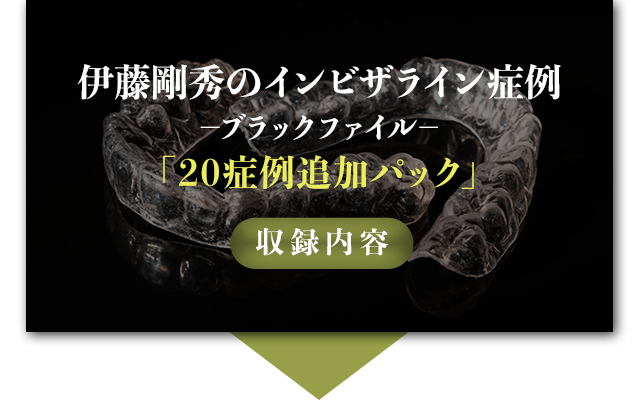 伊藤剛秀のインビザライン症例
―ブラックファイル―
「20症例追加パック」

収録内容